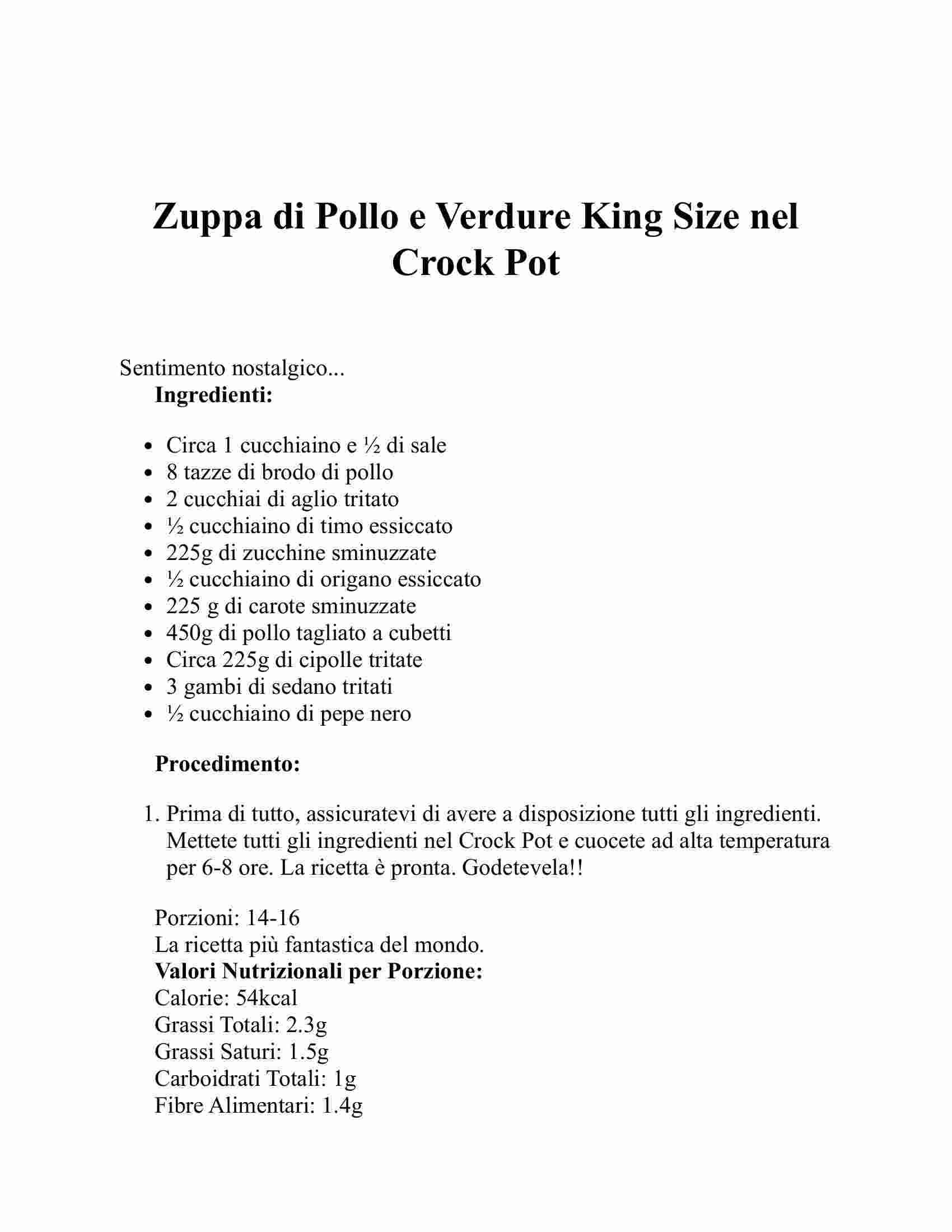 Zuppa di Pollo e Verdure King Size nel Crock Pot

Sentimento nostalgico...
Ingredienti:

- Circa 1 cucchiaino e ½ di sale
- 8 tazze di brodo di pollo
- 2 cucchiai di aglio tritato
- ½ cucchiaino di timo essiccato
- 225g di zucchine sminuzzate
- ½ cucchiaino di origano essiccato
- 225 g di carote sminuzzate
- 450g di pollo tagliato a cubetti
- Circa 225g di cipolle tritate
- 3 gambi di sedano tritati
- ½ cucchiaino di pepe nero

Procedimento:

1. Prima di tutto, assicuratevi di avere a disposizione tutti gli ingredienti. Mettete tutti gli ingredienti nel Crock Pot e cuocete ad alta temperatura per 6-8 ore. La ricetta è pronta. Godetevela!!

Porzioni: 14-16
La ricetta più fantastica del mondo.
Valori Nutrizionali per Porzione:
Calorie: 54kcal
Grassi Totali: 2.3g
Grassi Saturi: 1.5g
Carboidrati Totali: 1g
Fibre Alimentari: 1.4g